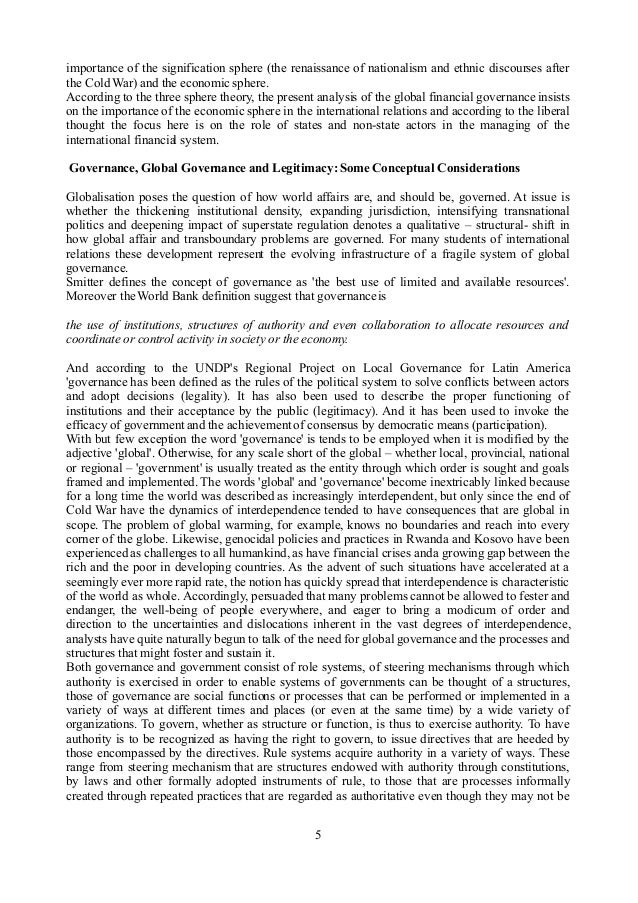 importance of the signification sphere (the renaissance of nationalism and ethnic discourses after the Cold War) and the economic sphere.
According to the three sphere theory, the present analysis of the global financial governance insists on the importance of the economic sphere in the international relations and according to the liberal thought the focus here is on the role of states and non-state actors in the managing of the international financial system.

Governance, Global Governance and Legitimacy: Some Conceptual Considerations

Globalisation poses the question of how world affairs are, and should be, governed. At issue is whether the thickening institutional density, expanding jurisdiction, intensifying transnational politics and deepening impact of superstate regulation denotes a qualitative – structural- shift in how global affair and transboundary problems are governed. For many students of international relations these development represent the evolving infrastructure of a fragile system of global governance.
Smitter defines the concept of governance as 'the best use of limited and available resources'. Moreover the World Bank definition suggest that governance is

the use of institutions, structures of authority and even collaboration to allocate resources and coordinate or control activity in society or the economy.

And according to the UNDP's Regional Project on Local Governance for Latin America 'governance has been defined as the rules of the political system to solve conflicts between actors and adopt decisions (legality). It has also been used to describe the proper functioning of institutions and their acceptance by the public (legitimacy). And it has been used to invoke the efficacy of government and the achievement of consensus by democratic means (participation).
With but few exception the word 'governance' is tends to be employed when it is modified by the adjective 'global'. Otherwise, for any scale short of the global – whether local, provincial, national or regional – 'government' is usually treated as the entity through which order is sought and goals framed and implemented. The words 'global' and 'governance' become inextricably linked because for a long time the world was described as increasingly interdependent, but only since the end of Cold War have the dynamics of interdependence tended to have consequences that are global in scope. The problem of global warming, for example, knows no boundaries and reach into every corner of the globe. Likewise, genocidal policies and practices in Rwanda and Kosovo have been experienced as challenges to all humankind, as have financial crises anda growing gap between the rich and the poor in developing countries. As the advent of such situations have accelerated at a seemingly ever more rapid rate, the notion has quickly spread that interdependence is characteristic of the world as whole. Accordingly, persuaded that many problems cannot be allowed to fester and endanger, the well-being of people everywhere, and eager to bring a modicum of order and direction to the uncertainties and dislocations inherent in the vast degrees of interdependence, analysts have quite naturally begun to talk of the need for global governance and the processes and structures that might foster and sustain it.
Both governance and government consist of role systems, of steering mechanisms through which authority is exercised in order to enable systems of governments can be thought of a structures, those of governance are social functions or processes that can be performed or implemented in a variety of ways at different times and places (or even at the same time) by a wide variety of organizations. To govern, whether as structure or function, is thus to exercise authority. To have authority is to be recognized as having the right to govern, to issue directives that are heeded by those encompassed by the directives. Rule systems acquire authority in a variety of ways. These range from steering mechanism that are structures endowed with authority through constitutions, by laws and other formally adopted instruments of rule, to those that are processes informally created through repeated practices that are regarded as authoritative even though they may not be

5